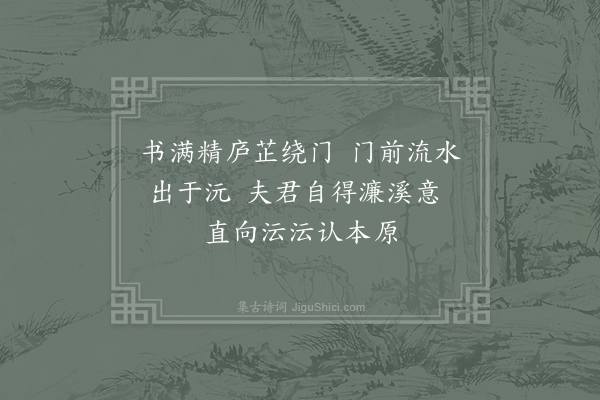 书满精庐芷绕门　门前流水出于沅　夫君自得濂溪意　直向沄沄认本原

集古诗词 JiguShici.com